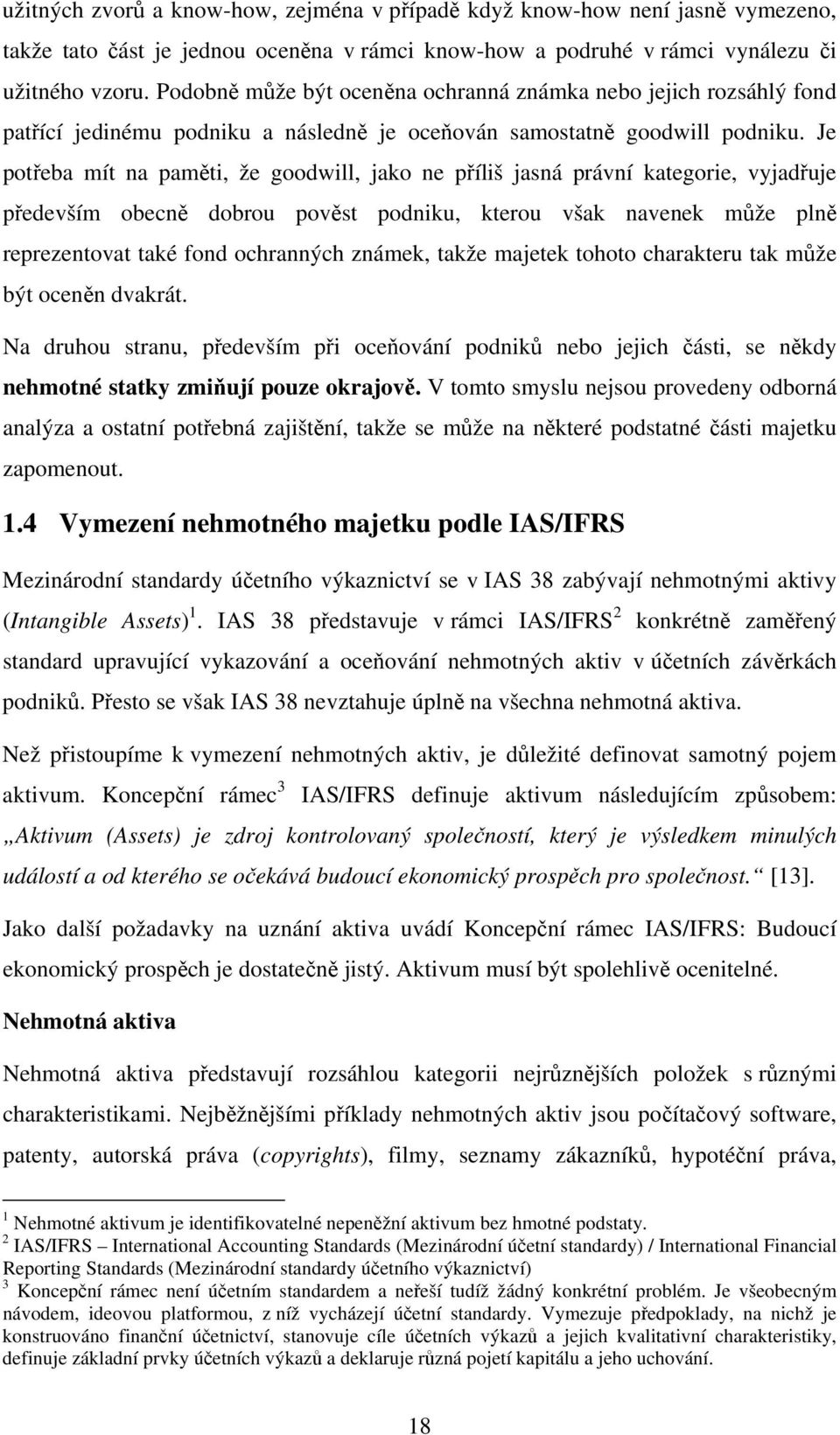 užitných zvorů a know-how, zejména v případě když know-how není jasně vymezeno, takže tato část je jednou oceněna v rámci know-how a podruhé v rámci vynálezu či užitného vzoru. Podobně může být oceněna ochranná známka nebo jejich rozsáhlý fond patřící jedinému podniku a následně je oceňován samostatně goodwill podniku. Je potřeba mít na paměti, že goodwill, jako ne příliš jasná právní kategorie, vyjadřuje především obecně dobrou pověst podniku, kterou však navenek může plně reprezentovat také fond ochranných známek, takže majetek tohoto charakteru tak může být oceněn dvakrát.

Na druhou stranu, především při oceňování podniků nebo jejich části, se někdy nehmotné statky zmiňují pouze okrajově. V tomto smyslu nejsou provedeny odborná analýza a ostatní potřebná zajištění, takže se může na některé podstatné části majetku zapomenout.

1.4 Vymezení nehmotného majetku podle IAS/IFRS

Mezinárodní standardy účetního výkaznictví se v IAS 38 zabývají nehmotnými aktivy (Intangible Assets)$^1$. IAS 38 představuje v rámci IAS/IFRS$^2$ konkrétně zaměřený standard upravující vykazování a oceňování nehmotných aktiv v účetních závěrkách podniků. Přesto se však IAS 38 nevztahuje úplně na všechna nehmotná aktiva.

Než přistoupíme k vymezení nehmotných aktiv, je důležité definovat samotný pojem aktivum. Koncepční rámec$^3$ IAS/IFRS definuje aktivum následujícím způsobem: „Aktivum (Assets) je zdroj kontrolovaný společností, který je výsledkem minulých událostí a od kterého se očekává budoucí ekonomický prospěch pro společnost.“ [13].

Jako další požadavky na uznání aktiva uvádí Koncepční rámec IAS/IFRS: Budoucí ekonomický prospěch je dostatečně jistý. Aktivum musí být spolehlivě ocenitelné.

Nehmotná aktiva

Nehmotná aktiva představují rozsáhlou kategorii nejrůznějších položek s různými charakteristikami. Nejběžnějšími příklady nehmotných aktiv jsou počítačový software, patenty, autorská práva (copyrights), filmy, seznamy zákazníků, hypoteční práva,

$^1$ Nehmotné aktivum je identifikovatelné nepeněžní aktivum bez hmotné podstaty.
$^2$ IAS/IFRS – International Accounting Standards (Mezinárodní účetní standardy) / International Financial Reporting Standards (Mezinárodní standardy účetního výkaznictví)
$^3$ Koncepční rámec není účetním standardem a neřeší tudíž žádný konkrétní problém. Je všeobecným návodem, ideovou platformou, z níž vycházejí účetní standardy. Vymezuje předpoklady, na nichž je konstruováno finanční účetnictví, stanovuje cíle účetních výkazů a jejich kvalitativní charakteristiky, definuje základní prvky účetních výkazů a deklaruje různá pojetí kapitálu a jeho uchování.

18